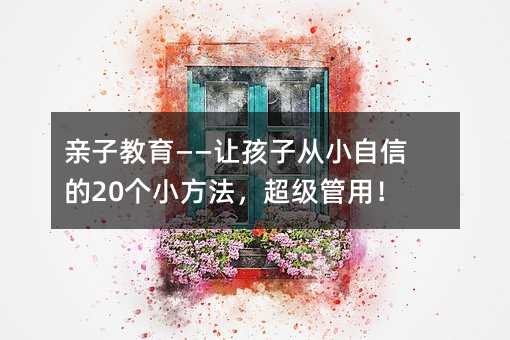 亲子教育——让孩子从小自信的20个小方法，超级管用！